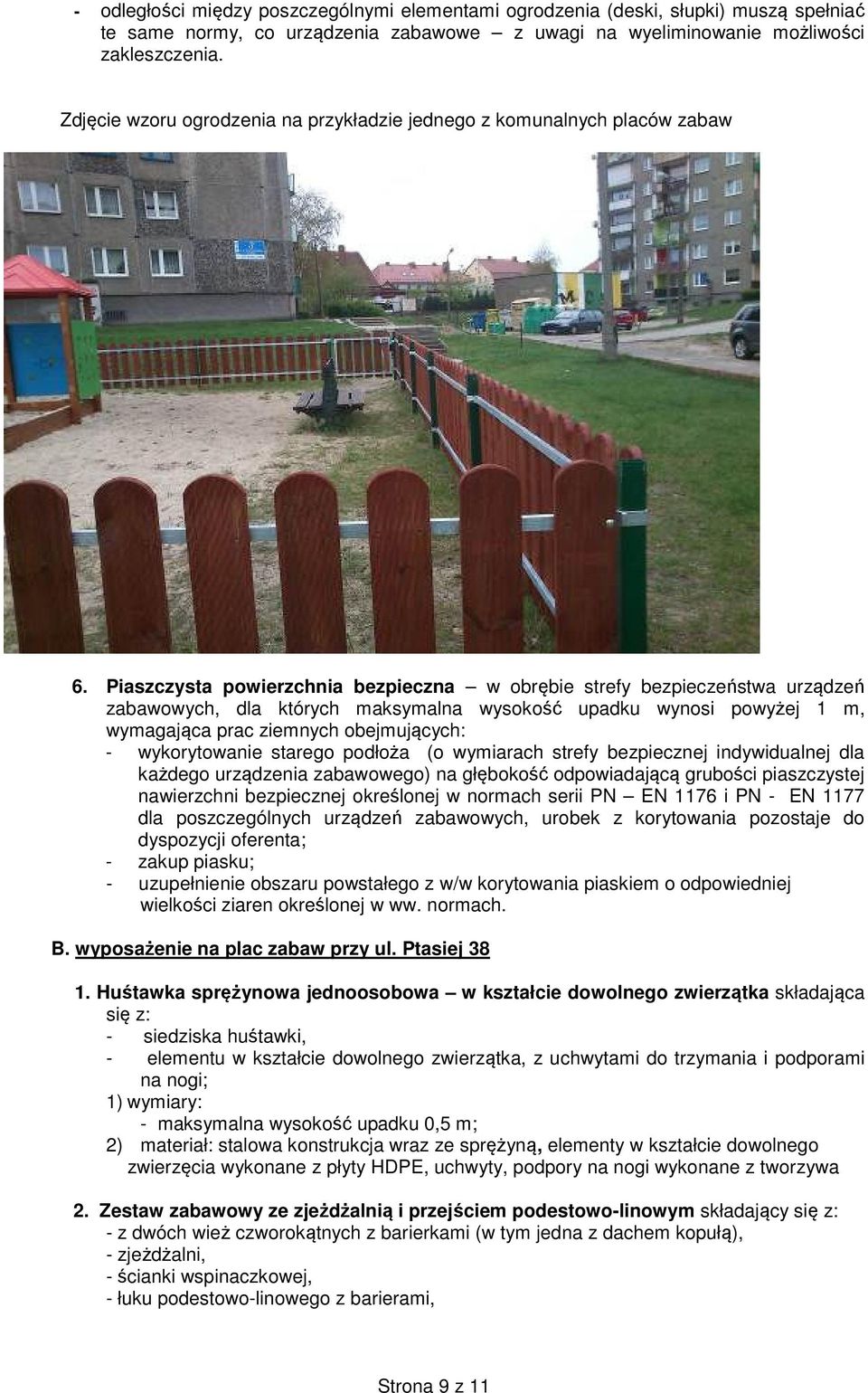 - odległości między poszczególnymi elementami ogrodzenia (deski, słupki) muszą spełniać te same normy, co urządzenia zabawowe – z uwagi na wyeliminowanie możliwości zakleszczenia.

Zdjęcie wzoru ogrodzenia na przykładzie jednego z komunalnych placów zabaw

6. Piaszczysta powierzchnia bezpieczna – w obrębie strefy bezpieczeństwa urządzeń zabawowych, dla których maksymalna wysokość upadku wynosi powyżej 1 m, wymagająca prac ziemnych obejmujących:
- wykorytowanie starego podłoża (o wymiarach strefy bezpiecznej indywidualnej dla każdego urządzenia zabawowego) na głębokość odpowiadającą grubości piaszczystej nawierzchni bezpiecznej określonej w normach serii PN – EN 1176 i PN - EN 1177 dla poszczególnych urządzeń zabawowych, urobek z korytowania pozostaje do dyspozycji oferenta;
- zakup piasku;
- uzupełnienie obszaru powstałego z w/w korytowania piaskiem o odpowiedniej wielkości ziaren określonej w ww. normach.

B. wyposażenie na plac zabaw przy ul. Ptasiej 38

1. Huśtawka sprężynowa jednoosobowa – w kształcie dowolnego zwierzątka składająca się z:
- siedziska huśtawki,
- elementu w kształcie dowolnego zwierzątka, z uchwytami do trzymania i podporami na nogi;
1) wymiary:
- maksymalna wysokość upadku 0,5 m;
2) materiał: stalowa konstrukcja wraz ze sprężyną, elementy w kształcie dowolnego zwierzęcia wykonane z płyty HDPE, uchwyty, podpory na nogi wykonane z tworzywa

2. Zestaw zabawowy ze zjeżdżalnią i przejściem podestowo-linowym składający się z:
- z dwóch wież czworokątnych z barierkami (w tym jedna z dachem kopułą),
- zjeżdżalni,
- ścianki wspinaczkowej,
- łuku podestowo-linowego z barierami,

Strona 9 z 11